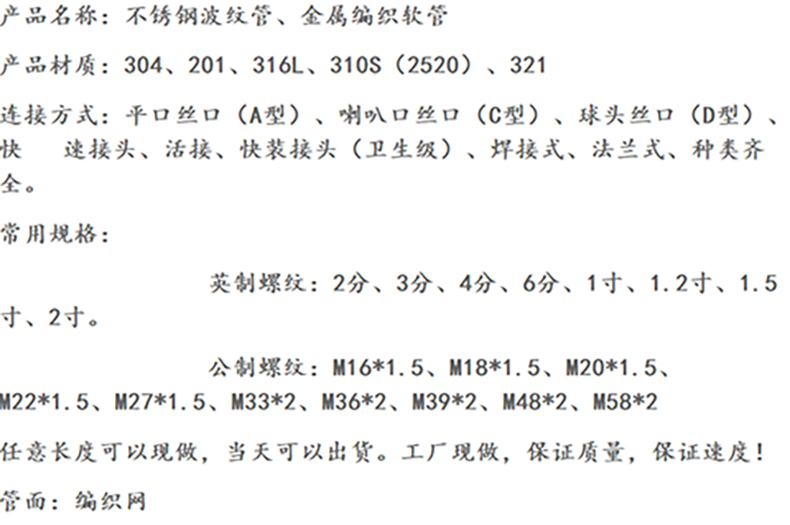 产品名称：不锈钢波纹管、金属编织软管

产品材质：304、201、316L、310S（2520）、321

连接方式：平口丝口（A型）、喇叭口丝口（C型）、球头丝口（D型）、快　速接头、活接、快装接头（卫生级）、焊接式、法兰式、种类齐全。

常用规格：

英制螺纹：2分、3分、4分、6分、1寸、1.2寸、1.5寸、2寸。

公制螺纹：M16*1.5、M18*1.5、M20*1.5、M22*1.5、M27*1.5、M33*2、M36*2、M39*2、M48*2、M58*2

任意长度可以现做，当天可以出货。工厂现做，保证质量，保证速度！

管面：编织网